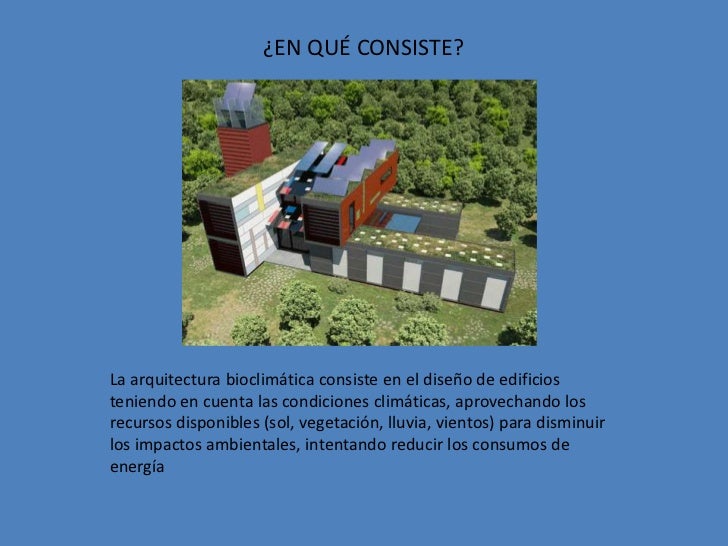 ¿EN QUÉ CONSISTE?

La arquitectura bioclimática consiste en el diseño de edificios teniendo en cuenta las condiciones climáticas, aprovechando los recursos disponibles (sol, vegetación, lluvia, vientos) para disminuir los impactos ambientales, intentando reducir los consumos de energía